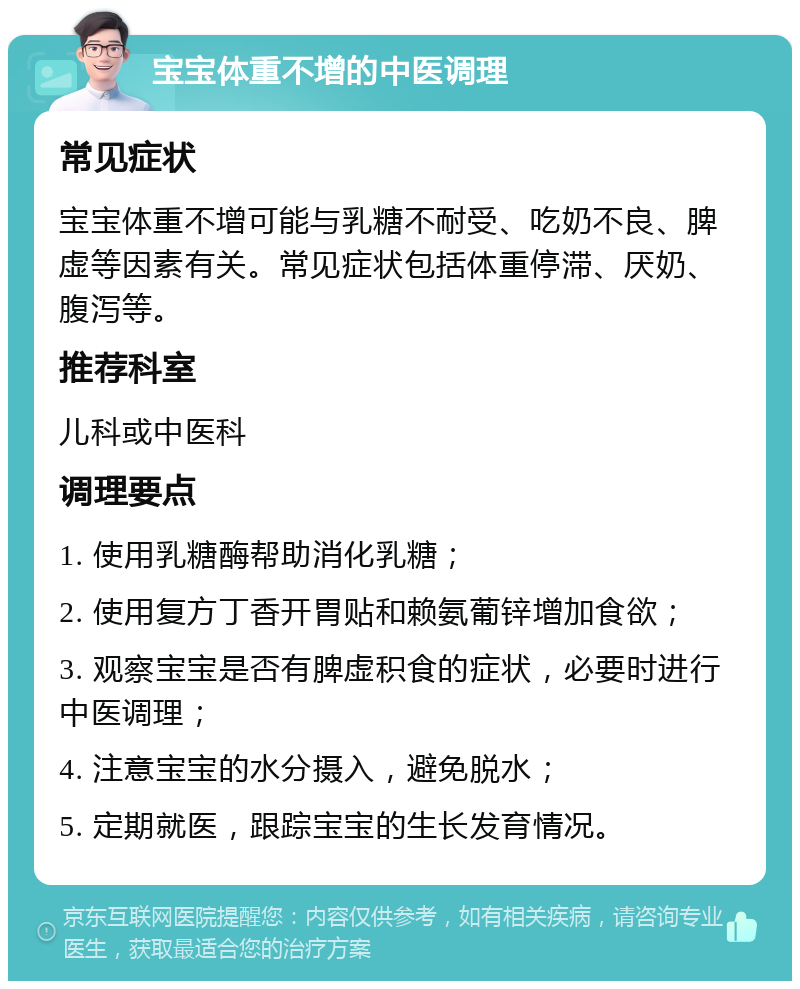 宝宝体重不增的中医调理

常见症状

宝宝体重不增可能与乳糖不耐受、吃奶不良、脾虚等因素有关。常见症状包括体重停滞、厌奶、腹泻等。

推荐科室

儿科或中医科

调理要点

1. 使用乳糖酶帮助消化乳糖；

2. 使用复方丁香开胃贴和赖氨葡锌增加食欲；

3. 观察宝宝是否有脾虚积食的症状，必要时进行中医调理；

4. 注意宝宝的水分摄入，避免脱水；

5. 定期就医，跟踪宝宝的生长发育情况。

京东互联网医院提醒您：内容仅供参考，如有相关疾病，请咨询专业医生，获取最适合您的治疗方案